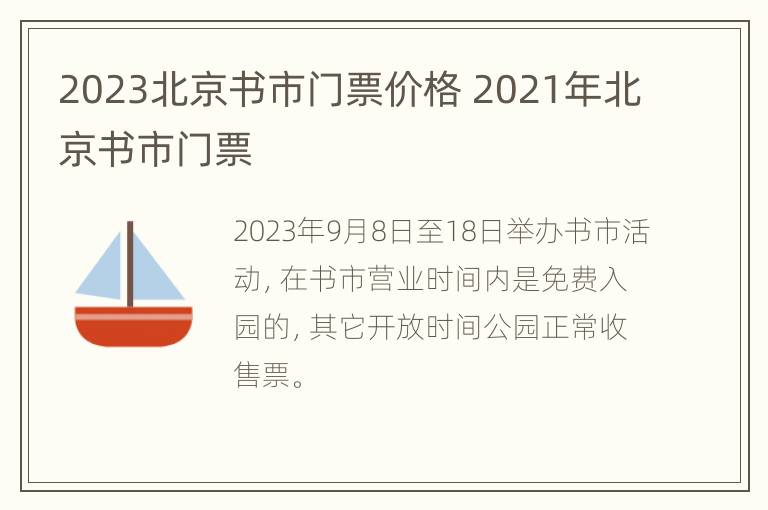 2023北京书市门票价格 2021年北京书市门票

2023年9月8日至18日举办书市活动, 在书市营业时间内是免费入园的, 其它开放时间公园正常收售票。